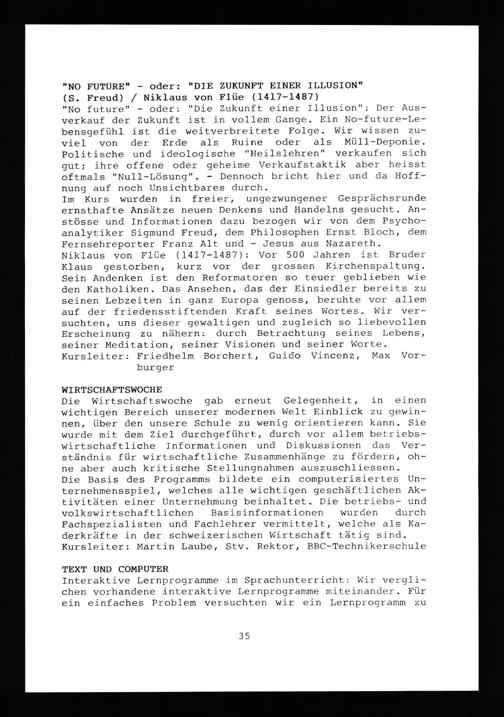 "NO FUTURE" - oder: "DIE ZUKUNFT EINER ILLUSION" (S. Freud) / Niklaus von Flüe (1417-1487)
"No future" - oder: "Die Zukunft einer Illusion": Der Ausverkauf der Zukunft ist in vollem Gange. Ein No-future-Lebensgefühl ist die weitverbreitete Folge. Wir wissen zuviel von der Erde als Ruine oder als Müll-Deponie. Politische und ideologische "Heilslehren" verkaufen sich gut; ihre offene oder geheime Verkaufstaktik aber heisst oftmals "Null-Lösung". - Dennoch bricht hier und da Hoffnung auf noch Unsichtbares durch.
Im Kurs wurden in freier, ungezwungener Gesprächsrunde ernsthafte Ansätze neuen Denkens und Handelns gesucht. Anstösse und Informationen dazu bezogen wir von dem Psychoanalytiker Sigmund Freud, dem Philosophen Ernst Bloch, dem Fernsehreporter Franz Alt und - Jesus aus Nazareth.
Niklaus von Flüe (1417-1487): Vor 500 Jahren ist Bruder Klaus gestorben, kurz vor der grossen Kirchenspaltung. Sein Andenken ist den Reformatoren so teuer geblieben wie den Katholiken. Das Ansehen, das der Einsiedler bereits zu seinen Lebzeiten in ganz Europa genoss, beruhte vor allem auf der friedensstiftenden Kraft seines Wortes. Wir versuchten, uns dieser gewaltigen und zugleich so liebevollen Erscheinung zu nähern: durch Betrachtung seines Lebens, seiner Meditation, seiner Visionen und seiner Worte.
Kursleiter: Friedhelm Borchert, Guido Vincenz, Max Vorburger

WIRTSCHAFTSWOCHE
Die Wirtschaftswoche gab erneut Gelegenheit, in einen wichtigen Bereich unserer modernen Welt Einblick zu gewinnen, über den unsere Schule zu wenig orientieren kann. Sie wurde mit dem Ziel durchgeführt, durch vor allem betriebswirtschaftliche Informationen und Diskussionen das Verständnis für wirtschaftliche Zusammenhänge zu fördern, ohne aber auch kritische Stellungnahmen auszuschliessen.
Die Basis des Programms bildete ein computerisiertes Unternehmensspiel, welches alle wichtigen geschäftlichen Aktivitäten einer Unternehmung beinhaltet. Die betriebs- und volkswirtschaftlichen Basisinformationen wurden durch Fachspezialisten und Fachlehrer vermittelt, welche als Kaderkräfte in der schweizerischen Wirtschaft tätig sind.
Kursleiter: Martin Laube, Stv. Rektor, BBC-Technikerschule

TEXT UND COMPUTER
Interaktive Lernprogramme im Sprachunterricht: Wir verglichen vorhandene interaktive Lernprogramme miteinander. Für ein einfaches Problem versuchten wir ein Lernprogramm zu

35